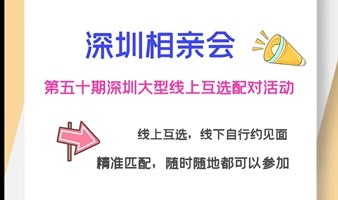 深圳相亲会

第五十期深圳大型线上互选配对活动

线上互选，线下自行约见面

精准匹配，随时随地都可以参加